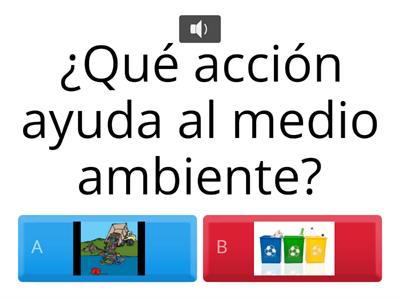 ¿Qué acción ayuda al medio ambiente?

A

B